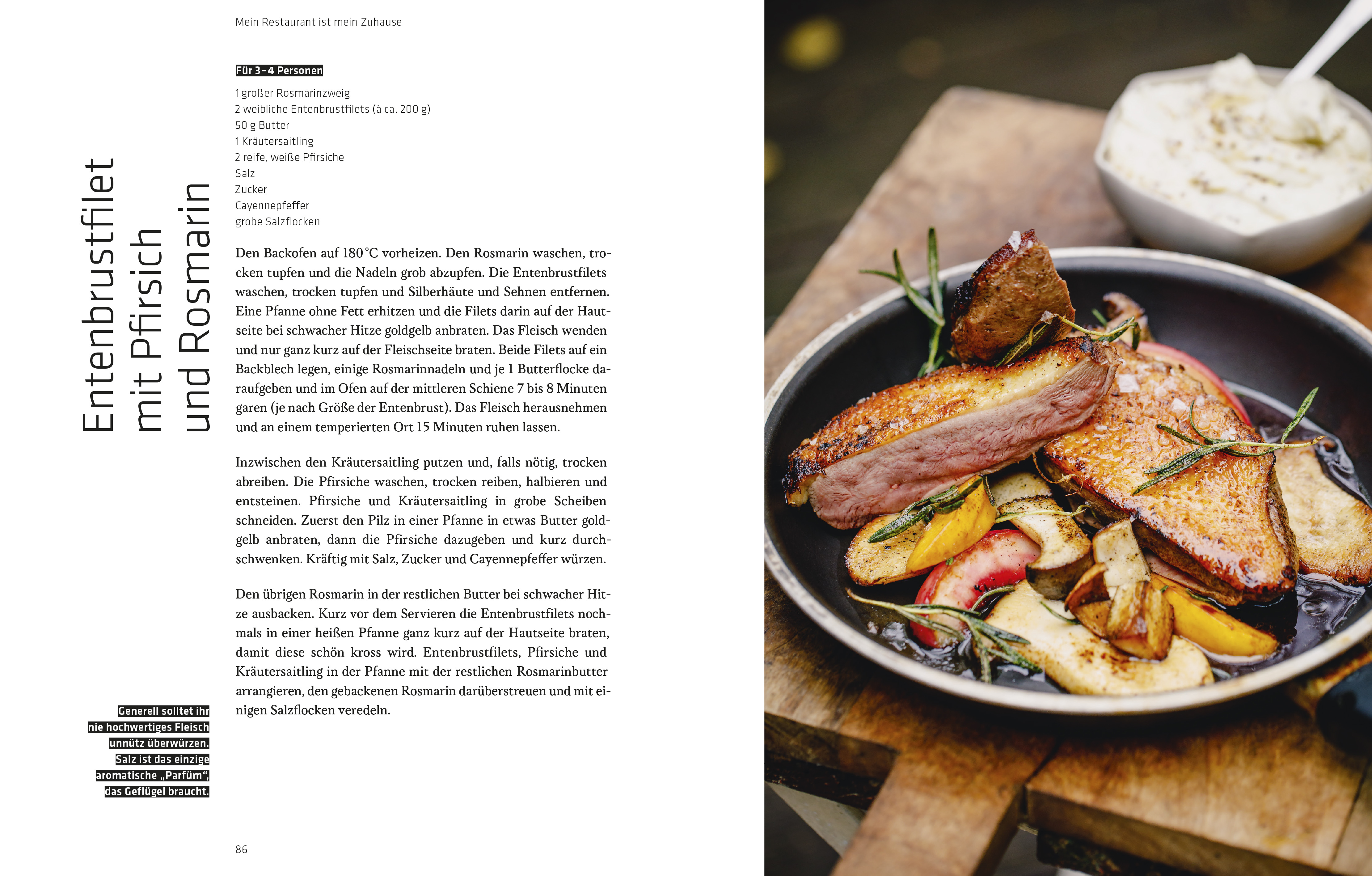 Mein Restaurant ist mein Zuhause

Entenbrustfilet
mit Pfirsich
und Rosmarin

Für 3–4 Personen

1 großer Rosmarinzweig
2 weibliche Entenbrustfilets (à ca. 200 g)
50 g Butter
1 Kräutersaitling
2 reife, weiße Pfirsiche
Salz
Zucker
Cayennepfeffer
grobe Salzflocken

Den Backofen auf 180 °C vorheizen. Den Rosmarin waschen, trocken tupfen und die Nadeln grob abzupfen. Die Entenbrustfilets waschen, trocken tupfen und Silberhäute und Sehnen entfernen. Eine Pfanne ohne Fett erhitzen und die Filets darin auf der Hautseite bei schwacher Hitze goldgelb anbraten. Das Fleisch wenden und nur ganz kurz auf der Fleischseite braten. Beide Filets auf ein Backblech legen, einige Rosmarinnadeln und je 1 Butterflocke daraufgeben und im Ofen auf der mittleren Schiene 7 bis 8 Minuten garen (je nach Größe der Entenbrust). Das Fleisch herausnehmen und an einem temperierten Ort 15 Minuten ruhen lassen.

Inzwischen den Kräutersaitling putzen und, falls nötig, trocken abreiben. Die Pfirsiche waschen, trocken reiben, halbieren und entsteinen. Pfirsiche und Kräutersaitling in grobe Scheiben schneiden. Zuerst den Pilz in einer Pfanne in etwas Butter goldgelb anbraten, dann die Pfirsiche dazugeben und kurz durchschwenken. Kräftig mit Salz, Zucker und Cayennepfeffer würzen.

Den übrigen Rosmarin in der restlichen Butter bei schwacher Hitze ausbacken. Kurz vor dem Servieren die Entenbrustfilets nochmals in einer heißen Pfanne ganz kurz auf der Hautseite braten, damit diese schön kross wird. Entenbrustfilets, Pfirsiche und Kräutersaitling in der Pfanne mit der restlichen Rosmarinbutter arrangieren, den gebackenen Rosmarin darüberstreuen und mit einigen Salzflocken veredeln.

Generell solltet ihr nie hochwertiges Fleisch unnütz überwürzen. Salz ist das einzige aromatische „Parfüm“, das Geflügel braucht.

86